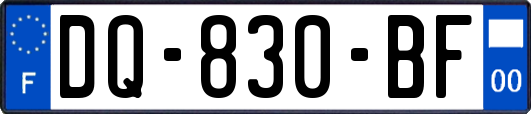 F

DQ-830-BF

00